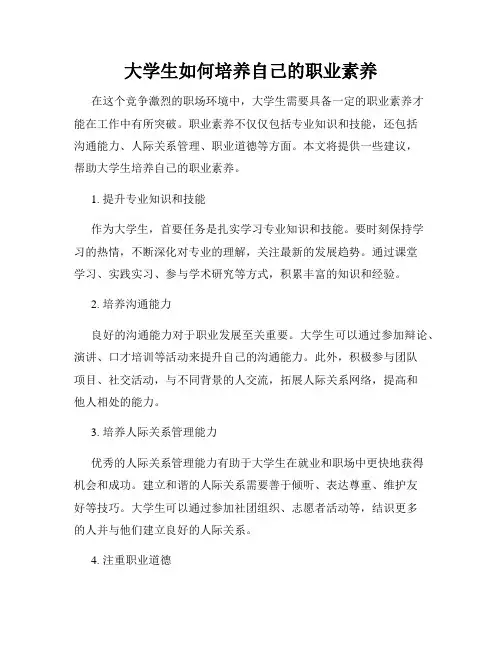 大学生如何培养自己的职业素养

在这个竞争激烈的职场环境中，大学生需要具备一定的职业素养才能在工作中有所突破。职业素养不仅仅包括专业知识和技能，还包括沟通能力、人际关系管理、职业道德等方面。本文将提供一些建议，帮助大学生培养自己的职业素养。

1. 提升专业知识和技能

作为大学生，首要任务是扎实学习专业知识和技能。要时刻保持学习的热情，不断深化对专业的理解，关注最新的发展趋势。通过课堂学习、实践实习、参与学术研究等方式，积累丰富的知识和经验。

2. 培养沟通能力

良好的沟通能力对于职业发展至关重要。大学生可以通过参加辩论、演讲、口才培训等活动来提升自己的沟通能力。此外，积极参与团队项目、社交活动，与不同背景的人交流，拓展人际关系网络，提高和他人相处的能力。

3. 培养人际关系管理能力

优秀的人际关系管理能力有助于大学生在就业和职场中更快地获得机会和成功。建立和谐的人际关系需要善于倾听、表达尊重、维护友好等技巧。大学生可以通过参加社团组织、志愿者活动等，结识更多的人并与他们建立良好的人际关系。

4. 注重职业道德